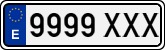 E

9999 XXX